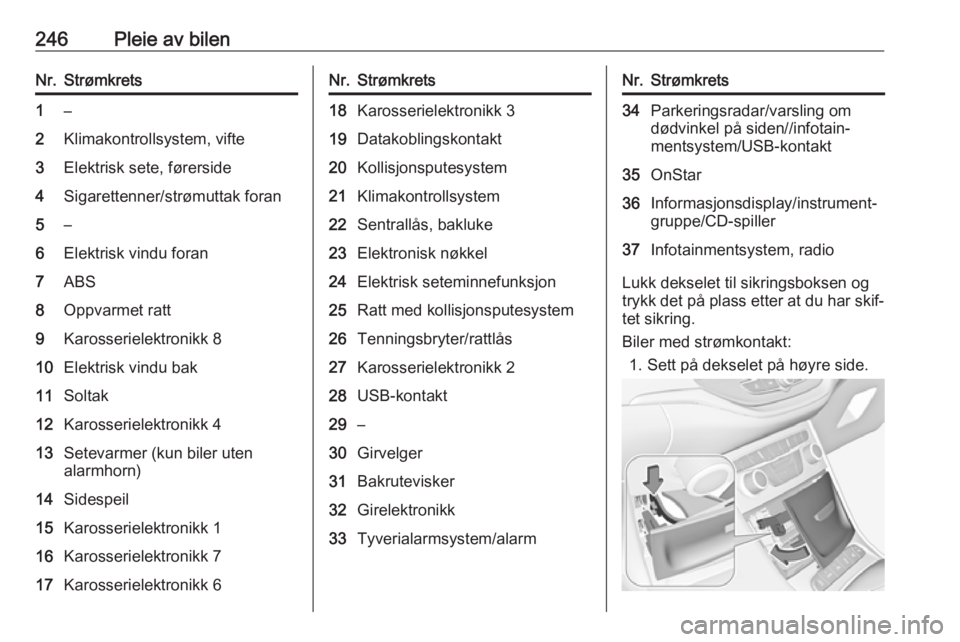 246 Pleie av bilen

| Nr. | Strømkrets |
|---|---|
| 1 | – |
| 2 | Klimakontrollsystem, vifte |
| 3 | Elektrisk sete, førerside |
| 4 | Sigarettenner/strømuttak foran |
| 5 | – |
| 6 | Elektrisk vindu foran |
| 7 | ABS |
| 8 | Oppvarmet ratt |
| 9 | Karosserielektronikk 8 |
| 10 | Elektrisk vindu bak |
| 11 | Soltak |
| 12 | Karosserielektronikk 4 |
| 13 | Setevarmer (kun biler uten alarmhorn) |
| 14 | Sidespeil |
| 15 | Karosserielektronikk 1 |
| 16 | Karosserielektronikk 7 |
| 17 | Karosserielektronikk 6 |

| Nr. | Strømkrets |
|---|---|
| 18 | Karosserielektronikk 3 |
| 19 | Datakoblingskontakt |
| 20 | Kollisjonsputesystem |
| 21 | Klimakontrollsystem |
| 22 | Sentrallås, bakluke |
| 23 | Elektronisk nøkkel |
| 24 | Elektrisk seteminnefunksjon |
| 25 | Ratt med kollisjonsputesystem |
| 26 | Tenningsbryter/rattlås |
| 27 | Karosserielektronikk 2 |
| 28 | USB-kontakt |
| 29 | – |
| 30 | Girvelger |
| 31 | Bakrutevisker |
| 32 | Girelektronikk |
| 33 | Tyverialarmsystem/alarm |

| Nr. | Strømkrets |
|---|---|
| 34 | Parkeringsradar/varsling om dødvinkel på siden//infotainmentsystem/USB-kontakt |
| 35 | OnStar |
| 36 | Informasjonsdisplay/instrumentgruppe/CD-spiller |
| 37 | Infotainmentsystem, radio |

Lukk dekselet til sikringsboksen og trykk det på plass etter at du har skiftet sikring.

Biler med strømkontakt:

1. Sett på dekselet på høyre side.

carmanualsonline.info